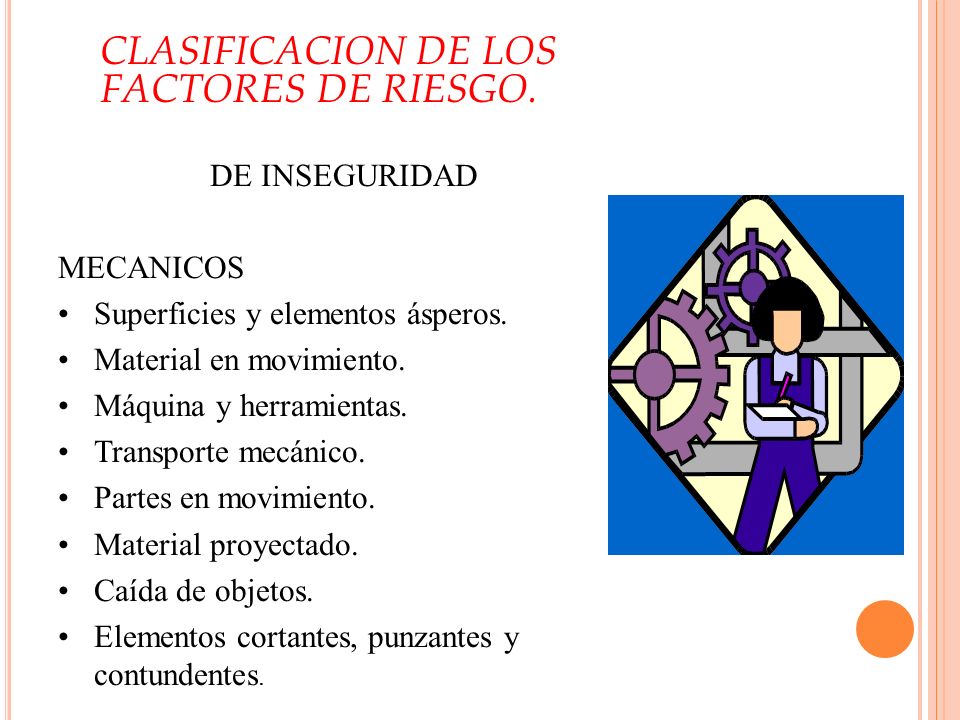 CLASIFICACION DE LOS FACTORES DE RIESGO.

DE INSEGURIDAD

MECANICOS
• Superficies y elementos ásperos.
• Material en movimiento.
• Máquina y herramientas.
• Transporte mecánico.
• Partes en movimiento.
• Material proyectado.
• Caída de objetos.
• Elementos cortantes, punzantes y contundentes.